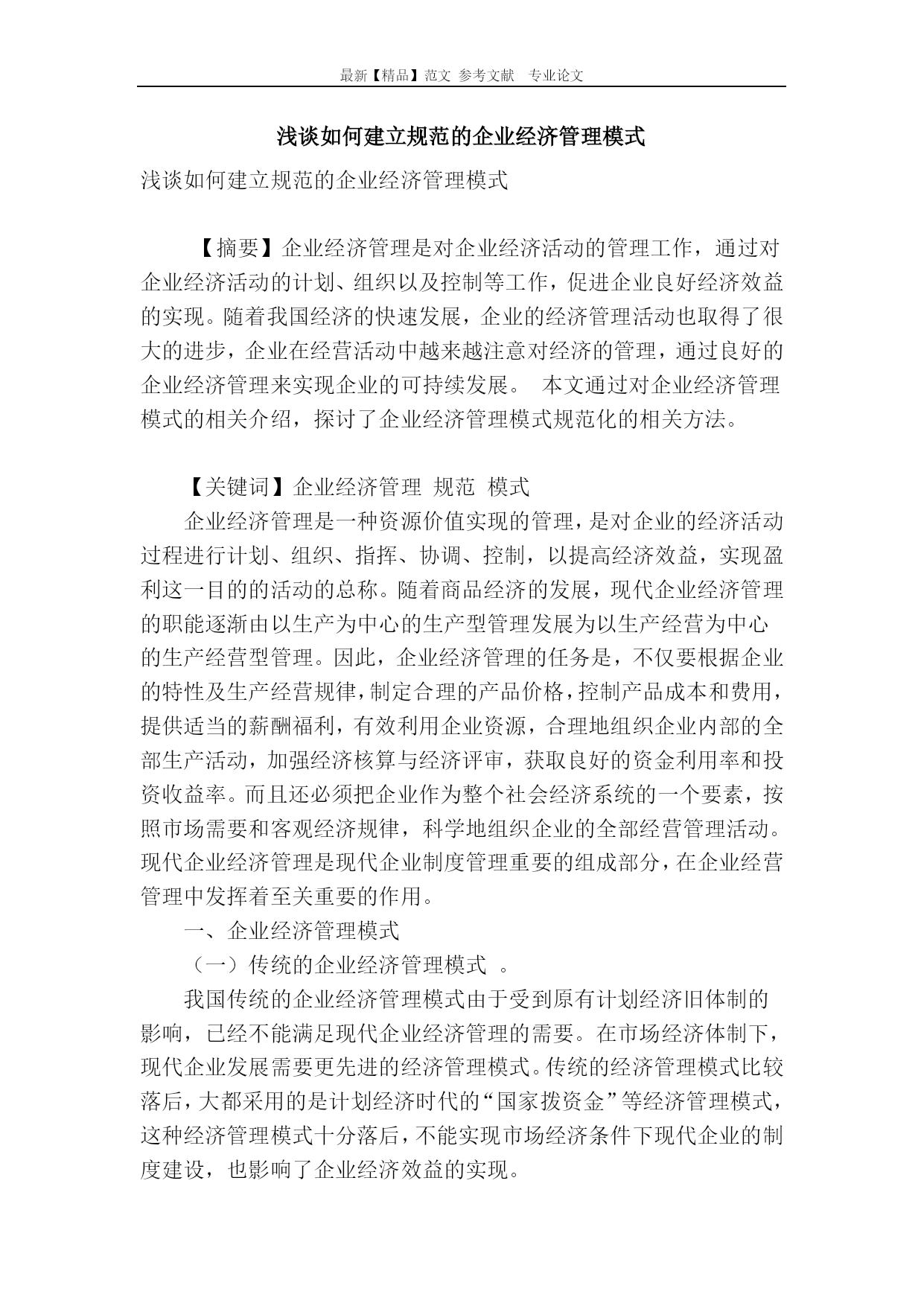 最新【精品】范文 参考文献 专业论文

浅谈如何建立规范的企业经济管理模式

浅谈如何建立规范的企业经济管理模式

【摘要】企业经济管理是对企业经济活动的管理工作，通过对企业经济活动的计划、组织以及控制等工作，促进企业良好经济效益的实现。随着我国经济的快速发展，企业的经济管理活动也取得了很大的进步，企业在经营活动中越来越注意对经济的管理，通过良好的企业经济管理来实现企业的可持续发展。 本文通过对企业经济管理模式的相关介绍，探讨了企业经济管理模式规范化的相关方法。

【关键词】企业经济管理 规范 模式

企业经济管理是一种资源价值实现的管理，是对企业的经济活动过程进行计划、组织、指挥、协调、控制，以提高经济效益，实现盈利这一目的的活动的总称。随着商品经济的发展，现代企业经济管理的职能逐渐由以生产为中心的生产型管理发展为以生产经营为中心的生产经营型管理。因此，企业经济管理的任务是，不仅要根据企业的特性及生产经营规律，制定合理的产品价格，控制产品成本和费用，提供适当的薪酬福利，有效利用企业资源，合理地组织企业内部的全部生产活动，加强经济核算与经济评审，获取良好的资金利用率和投资收益率。而且还必须把企业作为整个社会经济系统的一个要素，按照市场需要和客观经济规律，科学地组织企业的全部经营管理活动。现代企业经济管理是现代企业制度管理重要的组成部分，在企业经营管理中发挥着至关重要的作用。

一、企业经济管理模式

（一）传统的企业经济管理模式 。

我国传统的企业经济管理模式由于受到原有计划经济旧体制的影响，已经不能满足现代企业经济管理的需要。在市场经济体制下，现代企业发展需要更先进的经济管理模式。传统的经济管理模式比较落后，大都采用的是计划经济时代的“国家拨资金”等经济管理模式，这种经济管理模式十分落后，不能实现市场经济条件下现代企业的制度建设，也影响了企业经济效益的实现。